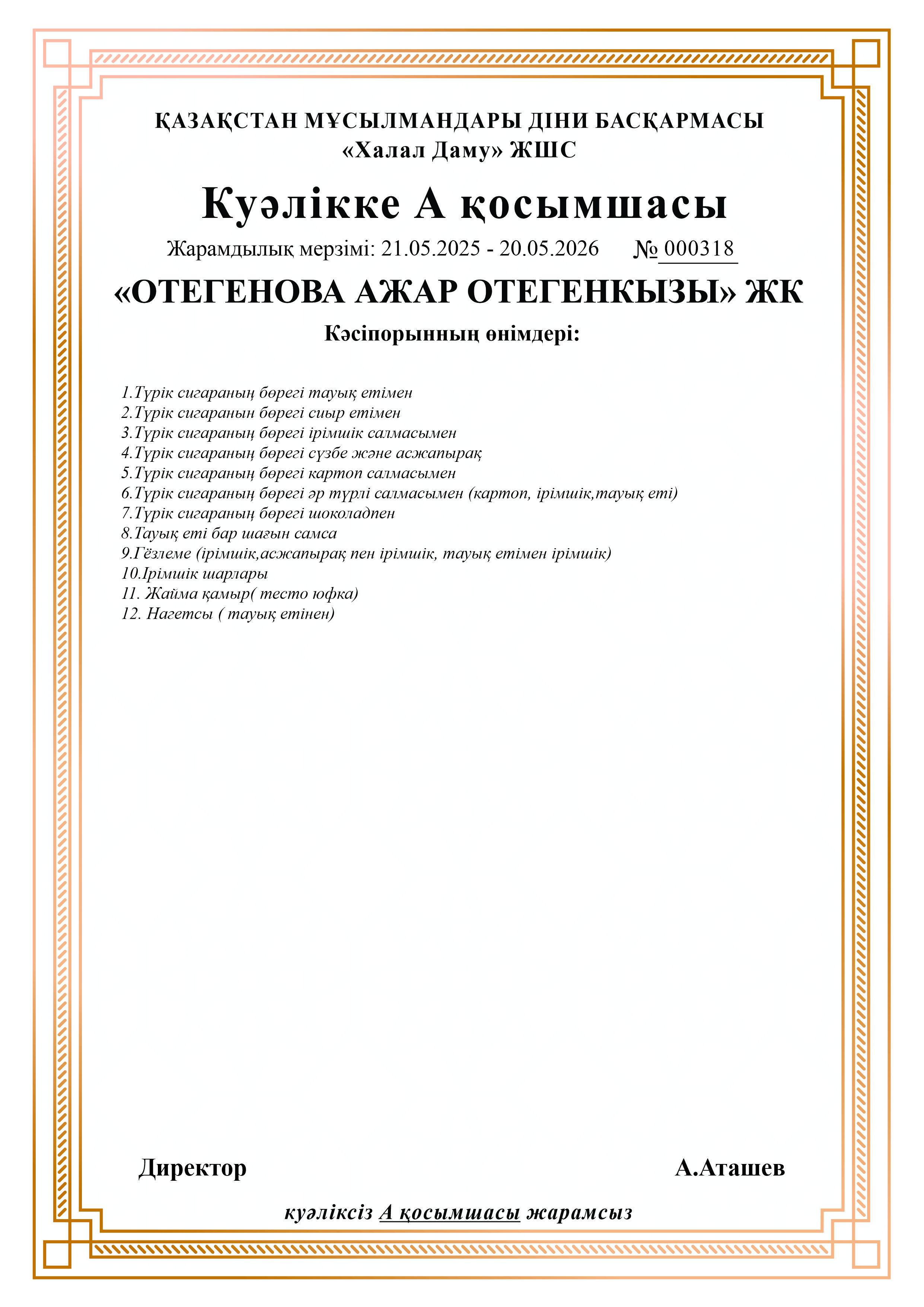 ҚАЗАҚСТАН МҰСЫЛМАНДАРЫ ДІНИ БАСҚАРМАСЫ
«Халал Даму» ЖШС

Куәлікке А қосымшасы

Жарамдылық мерзімі: 21.05.2025 - 20.05.2026 № 000318

«ОТЕГЕНОВА АЖАР ОТЕГЕНКЫЗЫ» ЖК

Кәсіпорынның өнімдері:

1.Түрік сигараның бөрегі тауық етімен
2.Түрік сигаранын бөрегі сиыр етімен
3.Түрік сигараның бөрегі ірімшік салмасымен
4.Түрік сигараның бөрегі сүзбе және асжапырақ
5.Түрік сигараның бөрегі картоп салмасымен
6.Түрік сигараның бөрегі әр түрлі салмасымен (картоп, ірімшік,тауық еті)
7.Түрік сигараның бөрегі шоколадпен
8.Тауық еті бар шағын самса
9.Гёзлеме (ірімшік,асжапырақ пен ірімшік, тауық етімен ірімшік)
10.Ірімшік шарлары
11. Жайма қамыр( тесто юфка)
12. Нагетсы ( тауық етінен)

Директор А.Аташев

куәліксіз А қосымшасы жарамсыз